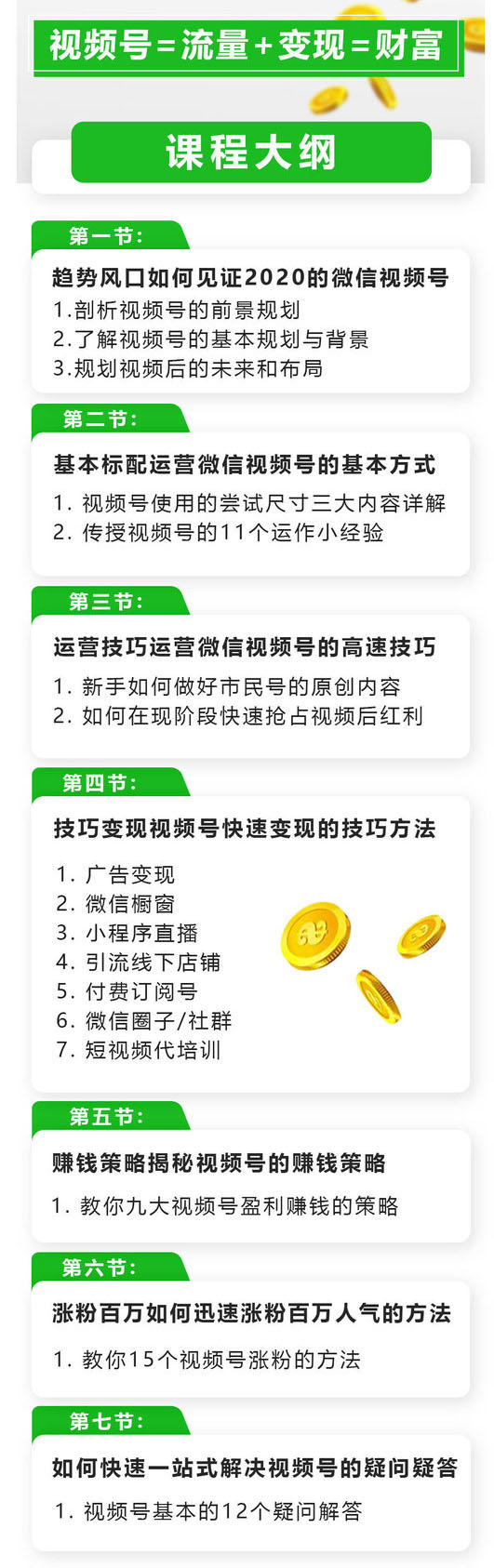 视频号=流量+变现=财富

课程大纲

第一节：

趋势风口如何见证2020的微信视频号

1.剖析视频号的前景规划
2.了解视频号的基本规划与背景
3.规划视频后的未来和布局

第二节：

基本标配运营微信视频号的基本方式

1. 视频号使用的尝试尺寸三大内容详解
2. 传授视频号的11个运作小经验

第三节：

运营技巧运营微信视频号的高速技巧

1. 新手如何做好市民号的原创内容
2. 如何在现阶段快速抢占视频后红利

第四节：

技巧变现视频号快速变现的技巧方法

1. 广告变现
2. 微信橱窗
3. 小程序直播
4. 引流线下店铺
5. 付费订阅号
6. 微信圈子/社群
7. 短视频代培训

第五节：

赚钱策略揭秘视频号的赚钱策略

1. 教你九大视频号盈利赚钱的策略

第六节：

涨粉百万如何迅速涨粉百万人气的方法

1. 教你15个视频号涨粉的方法

第七节：

如何快速一站式解决视频号的疑问疑答

1. 视频号基本的12个疑问解答